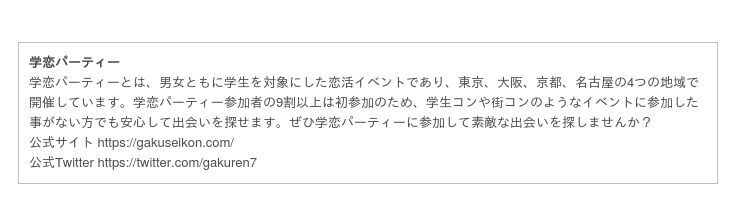 学恋パーティー
学恋パーティーとは、男女ともに学生を対象にした恋活イベントであり、東京、大阪、京都、名古屋の4つの地域で開催しています。学恋パーティー参加者の9割以上は初参加のため、学生コンや街コンのようなイベントに参加した事がない方でも安心して出会いを探せます。ぜひ学恋パーティーに参加して素敵な出会いを探しませんか？
公式サイト https://gakuseikon.com/
公式Twitter https://twitter.com/gakuren7